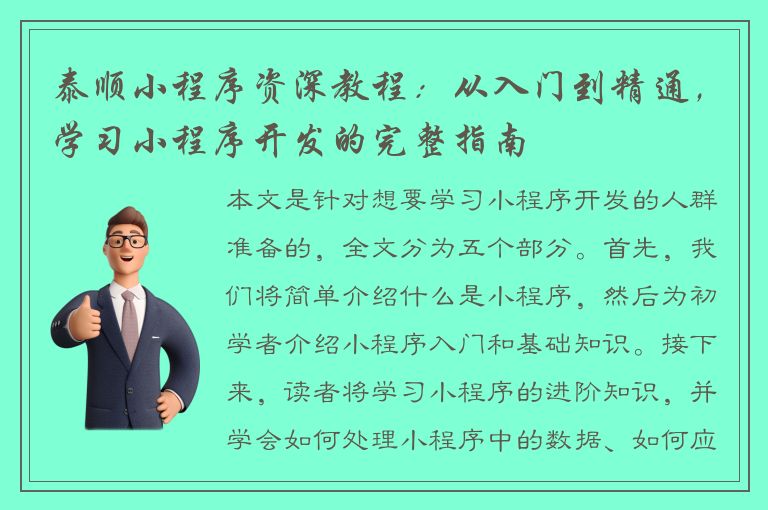 泰顺小程序资深教程：从入门到精通，学习小程序开发的完整指南

本文是针对想要学习小程序开发的人群准备的，全文分为五个部分。首先，我们将简单介绍什么是小程序，然后为初学者介绍小程序入门和基础知识。接下来，读者将学习小程序的进阶知识，并学会如何处理小程序中的数据、如何应